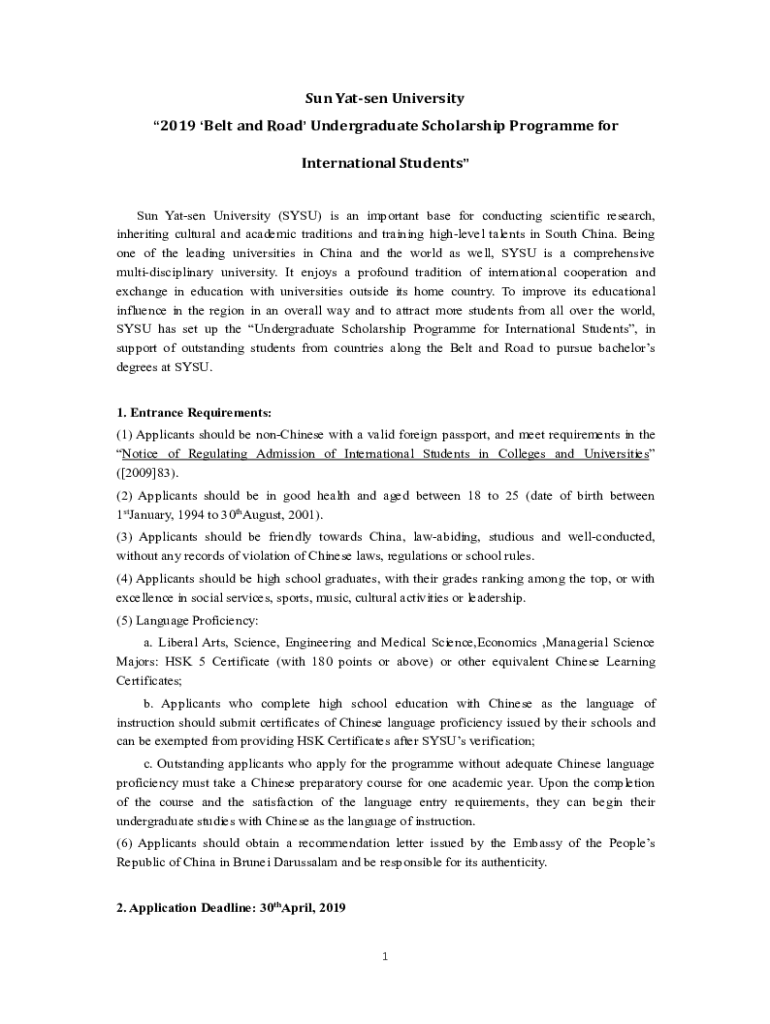 Sun Yat-sen University

"2019 'Belt and Road' Undergraduate Scholarship Programme for

International Students"

Sun Yat-sen University (SYSU) is an important base for conducting scientific research, inheriting cultural and academic traditions and training high-level talents in South China. Being one of the leading universities in China and the world as well, SYSU is a comprehensive multi-disciplinary university. It enjoys a profound tradition of international cooperation and exchange in education with universities outside its home country. To improve its educational influence in the region in an overall way and to attract more students from all over the world, SYSU has set up the "Undergraduate Scholarship Programme for International Students", in support of outstanding students from countries along the Belt and Road to pursue bachelor's degrees at SYSU.

1. Entrance Requirements:

(1) Applicants should be non-Chinese with a valid foreign passport, and meet requirements in the "Notice of Regulating Admission of International Students in Colleges and Universities" ([2009]83).

(2) Applicants should be in good health and aged between 18 to 25 (date of birth between 1$^{st}$January, 1994 to 30$^{th}$August, 2001).

(3) Applicants should be friendly towards China, law-abiding, studious and well-conducted, without any records of violation of Chinese laws, regulations or school rules.

(4) Applicants should be high school graduates, with their grades ranking among the top, or with excellence in social services, sports, music, cultural activities or leadership.

(5) Language Proficiency:

a. Liberal Arts, Science, Engineering and Medical Science,Economics ,Managerial Science Majors: HSK 5 Certificate (with 180 points or above) or other equivalent Chinese Learning Certificates;

b. Applicants who complete high school education with Chinese as the language of instruction should submit certificates of Chinese language proficiency issued by their schools and can be exempted from providing HSK Certificates after SYSU's verification;

c. Outstanding applicants who apply for the programme without adequate Chinese language proficiency must take a Chinese preparatory course for one academic year. Upon the completion of the course and the satisfaction of the language entry requirements, they can begin their undergraduate studies with Chinese as the language of instruction.

(6) Applicants should obtain a recommendation letter issued by the Embassy of the People's Republic of China in Brunei Darussalam and be responsible for its authenticity.

2. Application Deadline: 30$^{th}$April, 2019

1